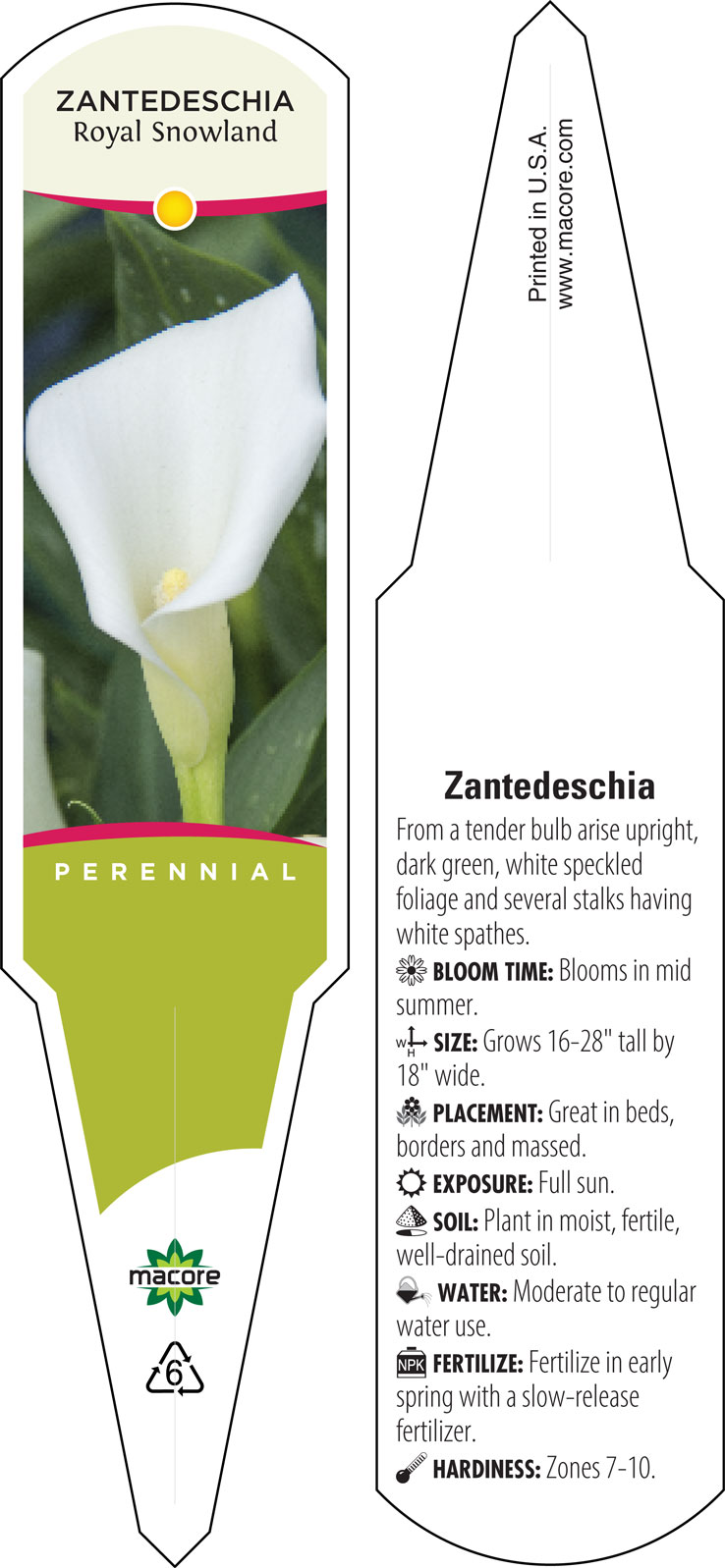 ZANTEDESCHIA
Royal Snowland

PERENNIAL

macore

6

Printed in U.S.A.
www.macore.com

Zantedeschia

From a tender bulb arise upright, dark green, white speckled foliage and several stalks having white spathes.

BLOOM TIME: Blooms in mid summer.

W H SIZE: Grows 16-28" tall by 18" wide.

PLACEMENT: Great in beds, borders and massed.

EXPOSURE: Full sun.

SOIL: Plant in moist, fertile, well-drained soil.

WATER: Moderate to regular water use.

NPK FERTILIZE: Fertilize in early spring with a slow-release fertilizer.

HARDINESS: Zones 7-10.